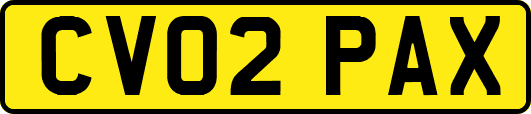 CV02 PAX